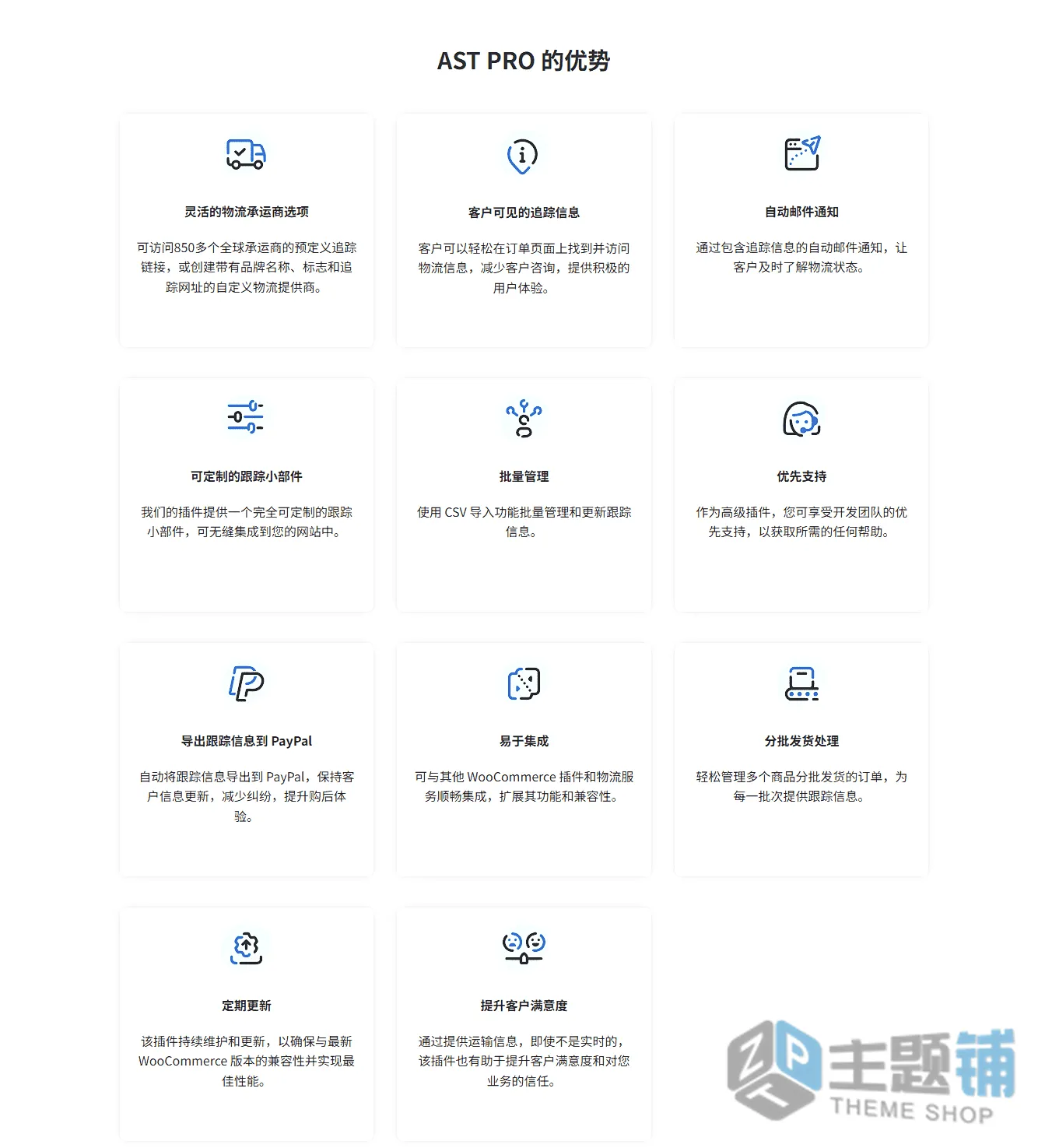 AST PRO 的优势

灵活的物流承运商选项

可访问850多个全球承运商的预定义追踪链接，或创建带有品牌名称、标志和追踪网址的自定义物流提供商。

客户可见的追踪信息

客户可以轻松在订单页面上找到并访问物流信息，减少客户咨询，提供积极的用户体验。

自动邮件通知

通过包含追踪信息的自动邮件通知，让客户及时了解物流状态。

可定制的跟踪小部件

我们的插件提供一个完全可定制的跟踪小部件，可无缝集成到您的网站中。

批量管理

使用 CSV 导入功能批量管理和更新跟踪信息。

优先支持

作为高级插件，您可享受开发团队的优先支持，以获取所需的任何帮助。

导出跟踪信息到 PayPal

自动将跟踪信息导出到 PayPal，保持客户信息更新，减少纠纷，提升购后体验。

易于集成

可与其他 WooCommerce 插件和物流服务顺畅集成，扩展其功能和兼容性。

分批发货处理

轻松管理多个商品分批发货的订单，为每一批次提供跟踪信息。

定期更新

该插件持续维护和更新，以确保与最新 WooCommerce 版本的兼容性并实现最佳性能。

提升客户满意度

通过提供运输信息，即使不是实时的，该插件也有助于提升客户满意度和对您业务的信任。

主题铺
THEME SHOP